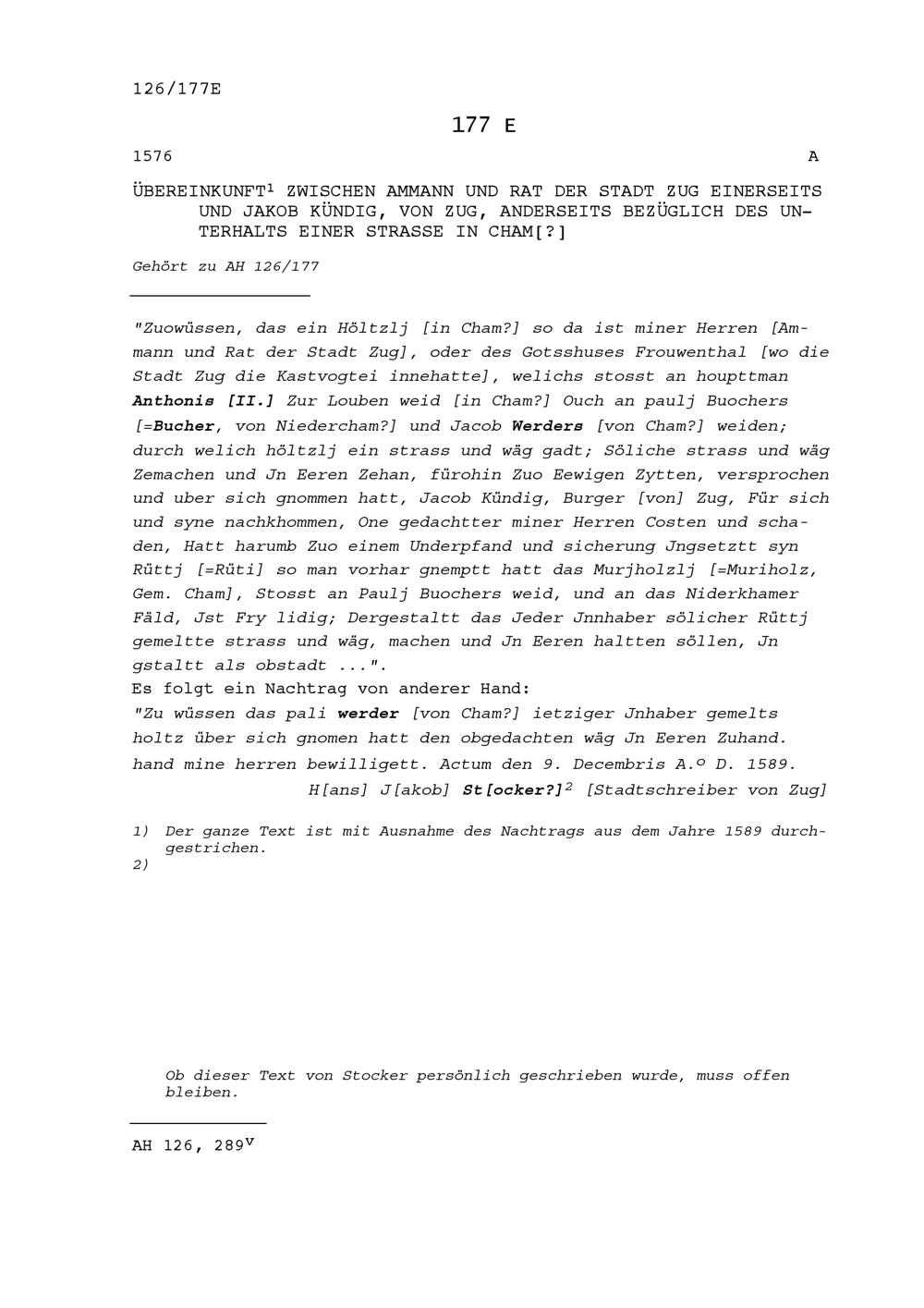 126/177E

177 E

1576 A

ÜBEREINKUNFT$^{1}$ ZWISCHEN AMMANN UND RAT DER STADT ZUG EINERSEITS UND JAKOB KÜNDIG, VON ZUG, ANDERSEITS BEZÜGLICH DES UNTERHALTS EINER STRASSE IN CHAM[?]

Gehört zu AH 126/177

"Zuowüssen, das ein Höltzlj [in Cham?] so da ist miner Herren [Ammann und Rat der Stadt Zug], oder des Gotsshuses Frouwenthal [wo die Stadt Zug die Kastvogtei innehatte], welichs stosst an houpttman Anthonis [II.] Zur Louben weid [in Cham?] Ouch an paulj Buochers [=Bucher, von Niedercham?] und Jacob Werders [von Cham?] weiden; durch welich höltzlj ein strass und wäg gadt; Söliche strass und wäg Zemachen und Jn Eeren Zehan, fürohin Zuo Eewigen Zytten, versprochen und uber sich gnommen hatt, Jacob Kündig, Burger [von] Zug, Für sich und syne nachkhommen, One gedachtter miner Herren Costen und schaden, Hatt harumb Zuo einem Underpfand und sicherung Jngsetztt syn Rüttj [=Rüti] so man vorhar gnemptt hatt das Murjholzlj [=Muriholz, Gem. Cham], Stosst an Paulj Buochers weid, und an das Niderkhamer Fäld, Jst Fry lidig; Dergestaltt das Jeder Jnnhaber sölicher Rüttj gemeltte strass und wäg, machen und Jn Eeren haltten söllen, Jn gstaltt als obstadt ...".

Es folgt ein Nachtrag von anderer Hand:

"Zu wüssen das pali werder [von Cham?] ietziger Jnhaber gemelts holtz über sich gnomen hatt den obgedachten wäg Jn Eeren Zuhand. hand mine herren bewilligett. Actum den 9. Decembris A.º D. 1589.

H[ans] J[akob] St[ocker?]$^{2}$ [Stadtschreiber von Zug]

1) Der ganze Text ist mit Ausnahme des Nachtrags aus dem Jahre 1589 durchgestrichen.
2)

Ob dieser Text von Stocker persönlich geschrieben wurde, muss offen bleiben.

AH 126, 289$^{v}$